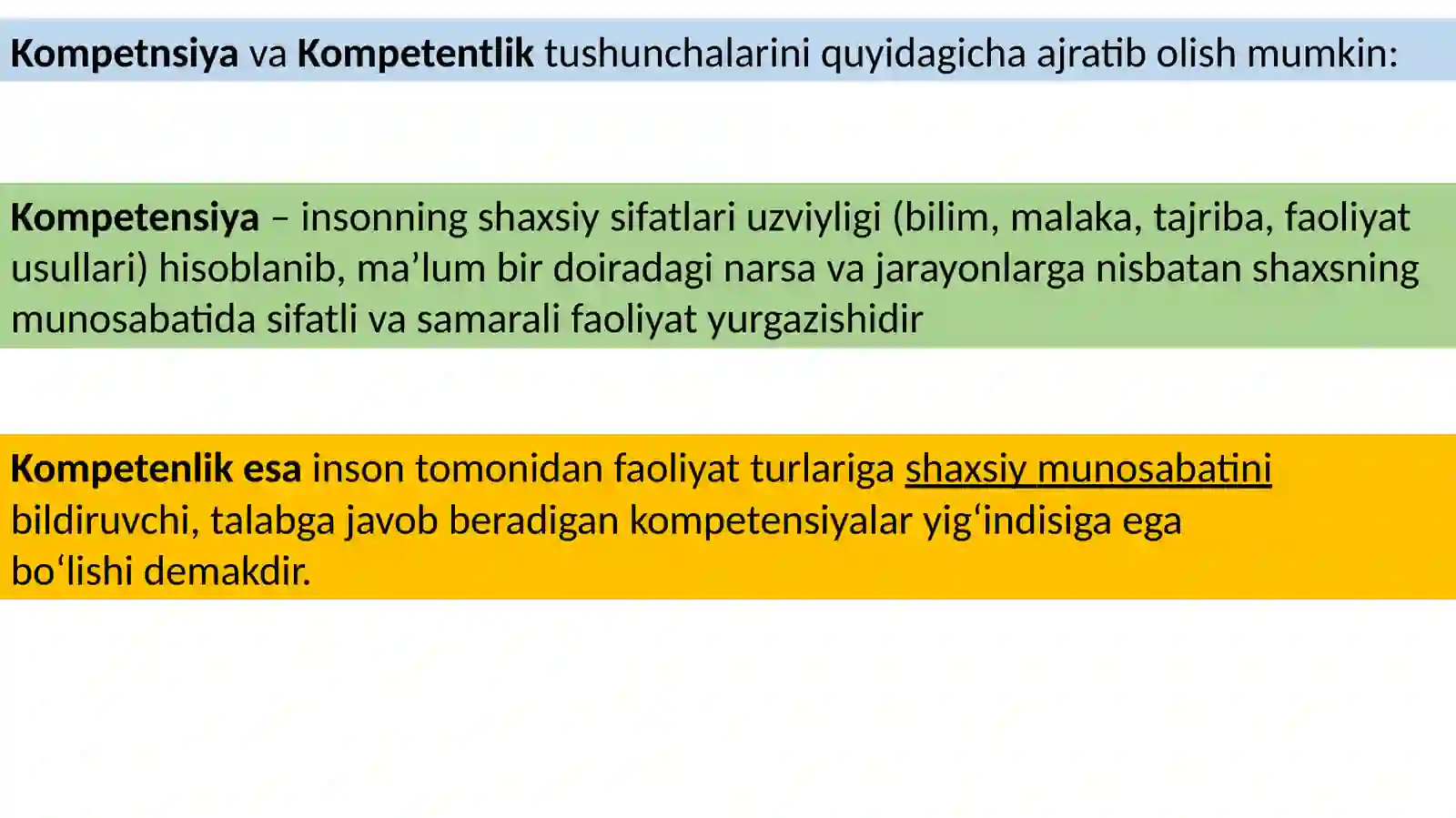 Kompetnsiya va Kompetentlik tushunchalarini quyidagicha ajratib olish mumkin:

Kompetensiya – insonning shaxsiy sifatlari uzviyligi (bilim, malaka, tajriba, faoliyat usullari) hisoblanib, ma’lum bir doiradagi narsa va jarayonlarga nisbatan shaxsning munosabatida sifatli va samarali faoliyat yurgazishidir

Kompetenlik esa inson tomonidan faoliyat turlariga shaxsiy munosabatini bildiruvchi, talabga javob beradigan kompetensiyalar yig‘indisiga ega bo‘lishi demakdir.